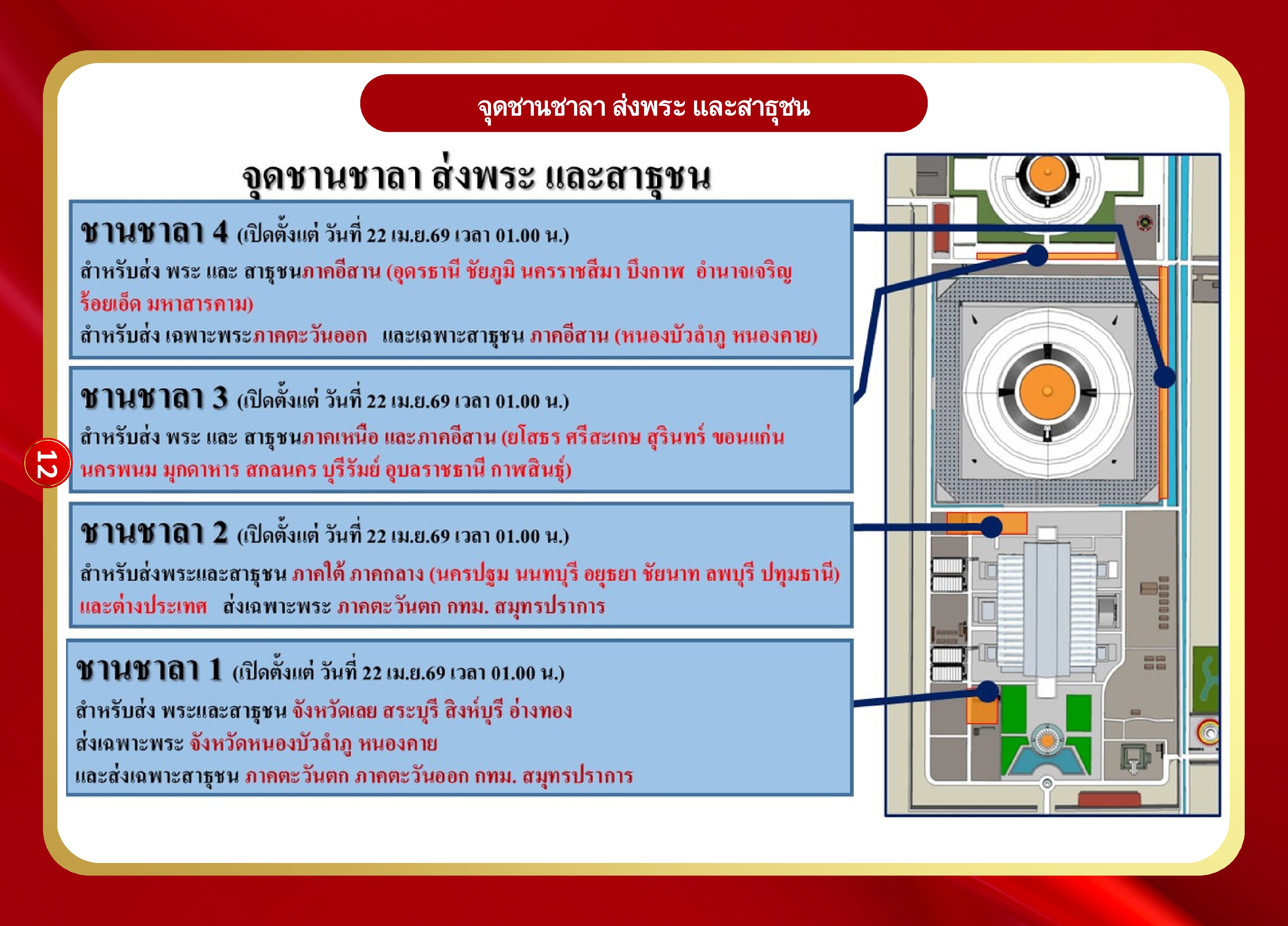 จุดชานชาลา ส่งพระ และสาธุชน

จุดชานชาลา ส่งพระ และสาธุชน

ชานชาลา 4 (เปิดตั้งแต่ วันที่ 22 เม.ย.69 เวลา 01.00 น.)
สำหรับส่ง พระ และ สาธุชนภาคอีสาน (อุดรธานี ชัยภูมิ นครราชสีมา บึงกาฬ อำนาจเจริญ ร้อยเอ็ด มหาสารคาม)
สำหรับส่ง เฉพาะพระภาคตะวันออก และเฉพาะสาธุชน ภาคอีสาน (หนองบัวลำภู หนองคาย)

ชานชาลา 3 (เปิดตั้งแต่ วันที่ 22 เม.ย.69 เวลา 01.00 น.)
สำหรับส่ง พระ และ สาธุชนภาคเหนือ และภาคอีสาน (ยโสธร ศรีสะเกษ สุรินทร์ ขอนแก่น นครพนม มุกดาหาร สกลนคร บุรีรัมย์ อุบลราชธานี กาฬสินธุ์)

12

ชานชาลา 2 (เปิดตั้งแต่ วันที่ 22 เม.ย.69 เวลา 01.00 น.)
สำหรับส่งพระและสาธุชน ภาคใต้ ภาคกลาง (นครปฐม นนทบุรี อยุธยา ชัยนาท ลพบุรี ปทุมธานี) และต่างประเทศ ส่งเฉพาะพระ ภาคตะวันตก กทม. สมุทรปราการ

ชานชาลา 1 (เปิดตั้งแต่ วันที่ 22 เม.ย.69 เวลา 01.00 น.)
สำหรับส่ง พระและสาธุชน จังหวัดเลย สระบุรี สิงห์บุรี อ่างทอง
ส่งเฉพาะพระ จังหวัดหนองบัวลำภู หนองคาย
และส่งเฉพาะสาธุชน ภาคตะวันตก ภาคตะวันออก กทม. สมุทรปราการ